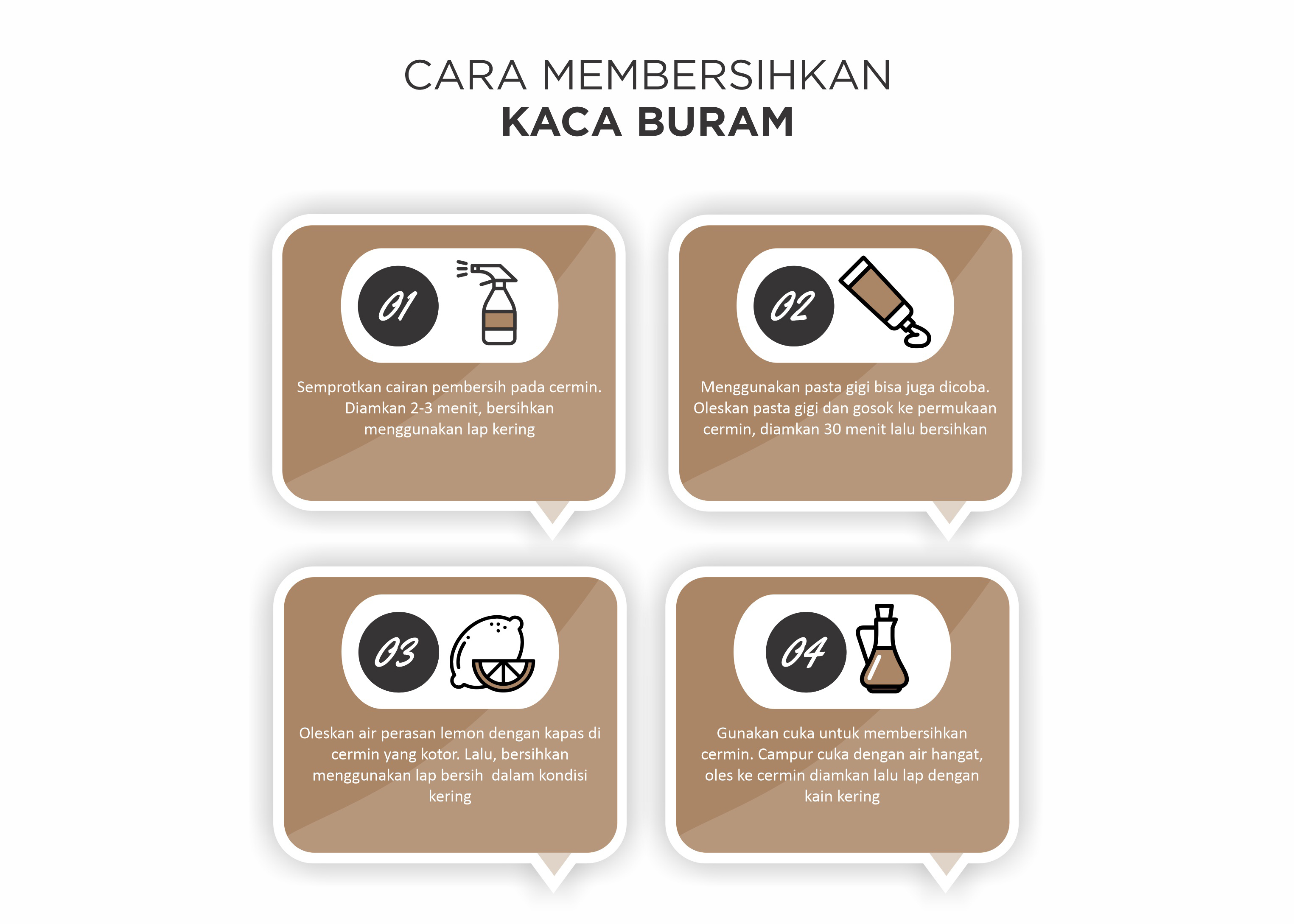 CARA MEMBERSIHKAN
KACA BURAM

01

Semprotkan cairan pembersih pada cermin. Diamkan 2-3 menit, bersihkan menggunakan lap kering

02

Menggunakan pasta gigi bisa juga dicoba. Oleskan pasta gigi dan gosok ke permukaan cermin, diamkan 30 menit lalu bersihkan

03

Oleskan air perasan lemon dengan kapas di cermin yang kotor. Lalu, bersihkan menggunakan lap bersih dalam kondisi kering

04

Gunakan cuka untuk membersihkan cermin. Campur cuka dengan air hangat, oles ke cermin diamkan lalu lap dengan kain kering